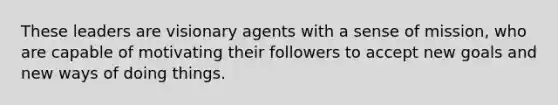 These leaders are visionary agents with a sense of mission, who are capable of motivating their followers to accept new goals and new ways of doing things.